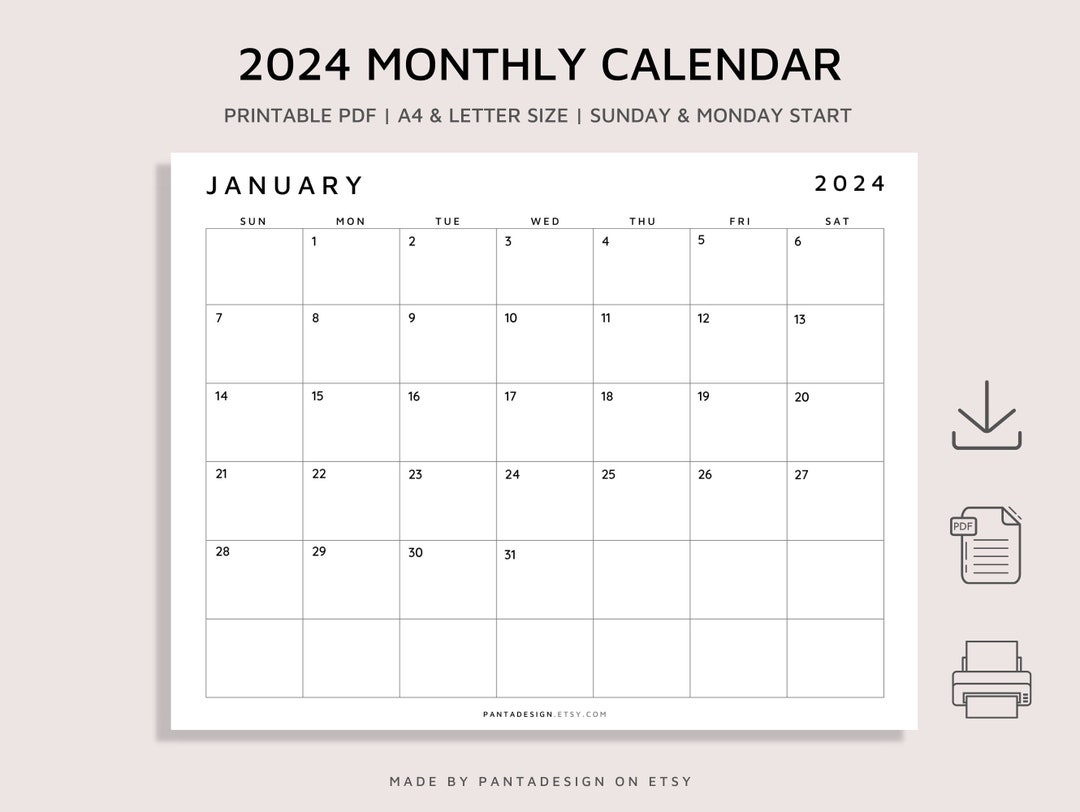 2024 MONTHLY CALENDAR

PRINTABLE PDF | A4 & LETTER SIZE | SUNDAY & MONDAY START

JANUARY

2024

| SUN | MON | TUE | WED | THU | FRI | SAT |
|---|---|---|---|---|---|---|
| | 1 | 2 | 3 | 4 | 5 | 6 |
| 7 | 8 | 9 | 10 | 11 | 12 | 13 |
| 14 | 15 | 16 | 17 | 18 | 19 | 20 |
| 21 | 22 | 23 | 24 | 25 | 26 | 27 |
| 28 | 29 | 30 | 31 | | | |
| | | | | | | |

PANTADESIGN.ETSY.COM

PDF

MADE BY PANTADESIGN ON ETSY